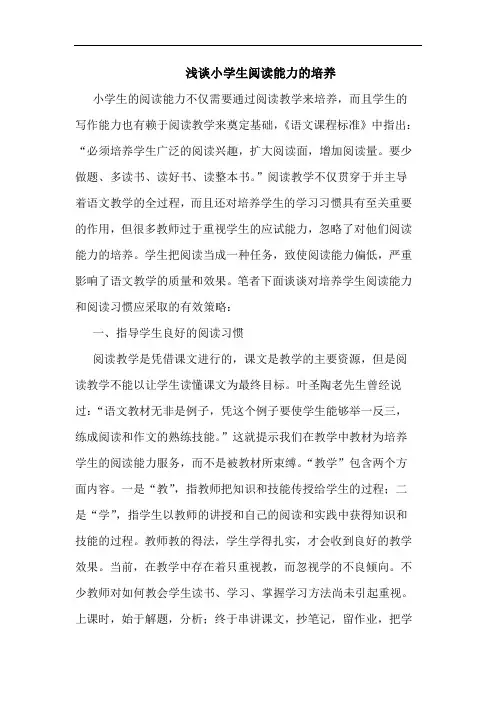 浅谈小学生阅读能力的培养

小学生的阅读能力不仅需要通过阅读教学来培养，而且学生的写作能力也有赖于阅读教学来奠定基础，《语文课程标准》中指出："必须培养学生广泛的阅读兴趣，扩大阅读面，增加阅读量。要少做题、多读书、读好书、读整本书。"阅读教学不仅贯穿于并主导着语文教学的全过程，而且还对培养学生的学习习惯具有至关重要的作用，但很多教师过于重视学生的应试能力，忽略了对他们阅读能力的培养。学生把阅读当成一种任务，致使阅读能力偏低，严重影响了语文教学的质量和效果。笔者下面谈谈对培养学生阅读能力和阅读习惯应采取的有效策略：

一、指导学生良好的阅读习惯

阅读教学是凭借课文进行的，课文是教学的主要资源，但是阅读教学不能以让学生读懂课文为最终目标。叶圣陶老先生曾经说过："语文教材无非是例子，凭这个例子要使学生能够举一反三，练成阅读和作文的熟练技能。"这就提示我们在教学中教材为培养学生的阅读能力服务，而不是被教材所束缚。"教学"包含两个方面内容。一是"教"，指教师把知识和技能传授给学生的过程；二是"学"，指学生以教师的讲授和自己的阅读和实践中获得知识和技能的过程。教师教的得法，学生学得扎实，才会收到良好的教学效果。当前，在教学中存在着只重视教，而忽视学的不良倾向。不少教师对如何教会学生读书、学习、掌握学习方法尚未引起重视。上课时，始于解题，分析；终于串讲课文，抄笔记，留作业，把学